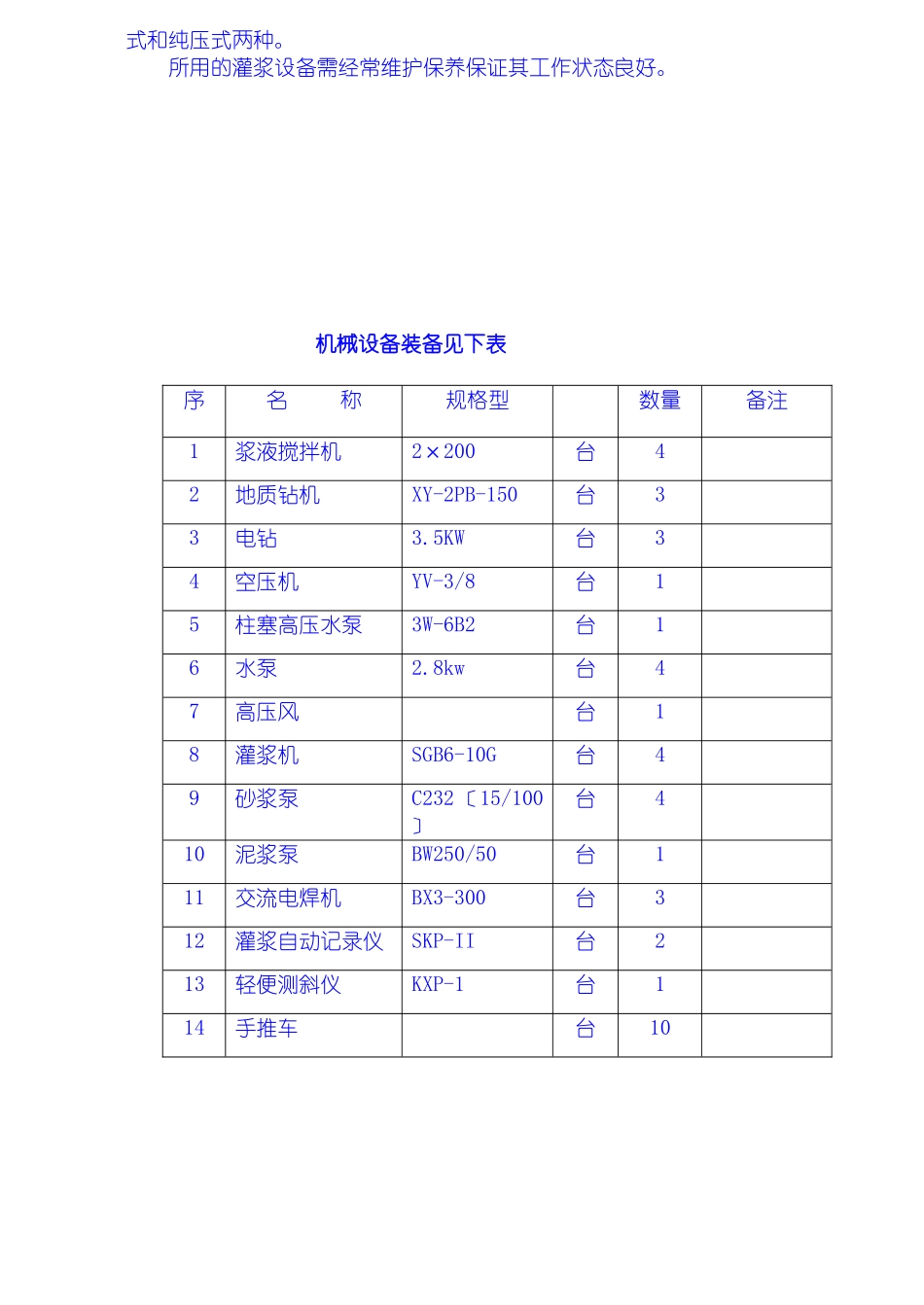 式和纯压式两种。

所用的灌浆设备需经常维护保养保证其工作状态良好。

机械设备装备见下表

| 序 | 名　　称 | 规格型 |  | 数量 | 备注 |
|---|---|---|---|---|---|
| 1 | 浆液搅拌机 | 2×200 | 台 | 4 |  |
| 2 | 地质钻机 | XY-2PB-150 | 台 | 3 |  |
| 3 | 电钻 | 3.5KW | 台 | 3 |  |
| 4 | 空压机 | YV-3/8 | 台 | 1 |  |
| 5 | 柱塞高压水泵 | 3W-6B2 | 台 | 1 |  |
| 6 | 水泵 | 2.8kw | 台 | 4 |  |
| 7 | 高压风 |  | 台 | 1 |  |
| 8 | 灌浆机 | SGB6-10G | 台 | 4 |  |
| 9 | 砂浆泵 | C232〔15/100〕 | 台 | 4 |  |
| 10 | 泥浆泵 | BW250/50 | 台 | 1 |  |
| 11 | 交流电焊机 | BX3-300 | 台 | 3 |  |
| 12 | 灌浆自动记录仪 | SKP-II | 台 | 2 |  |
| 13 | 轻便测斜仪 | KXP-1 | 台 | 1 |  |
| 14 | 手推车 |  | 台 | 10 |  |